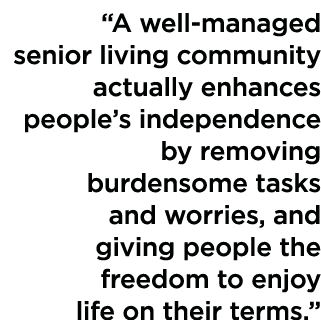 “A well-managed senior living community actually enhances people’s independence by removing burdensome tasks and worries, and giving people the freedom to enjoy life on their terms.”